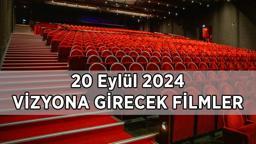 20 Eylül 2024
VİZYONA GİRECEK FİLMLER